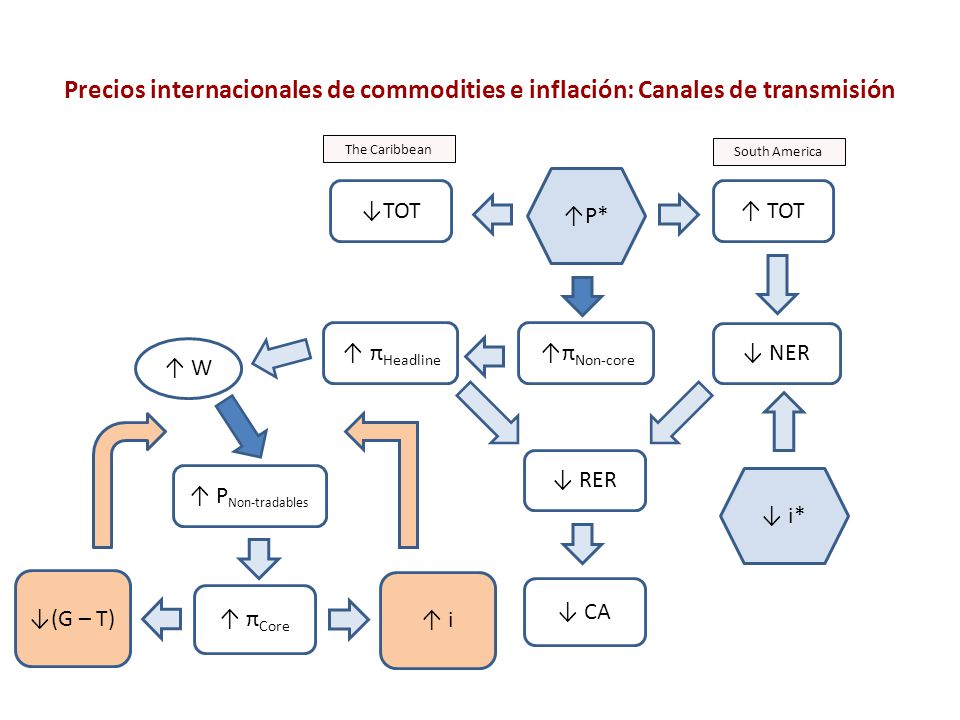 Precios internacionales de commodities e inflación: Canales de transmisión

The Caribbean

South America

↓TOT

↑P*

↑ TOT

↑ W

↑ $\pi_{Headline}$

↑$\pi_{Non-core}$

↓ NER

↑ $P_{Non-tradables}$

↓ RER

↓ i*

↓(G – T)

↑ $\pi_{Core}$

↑ i

↓ CA